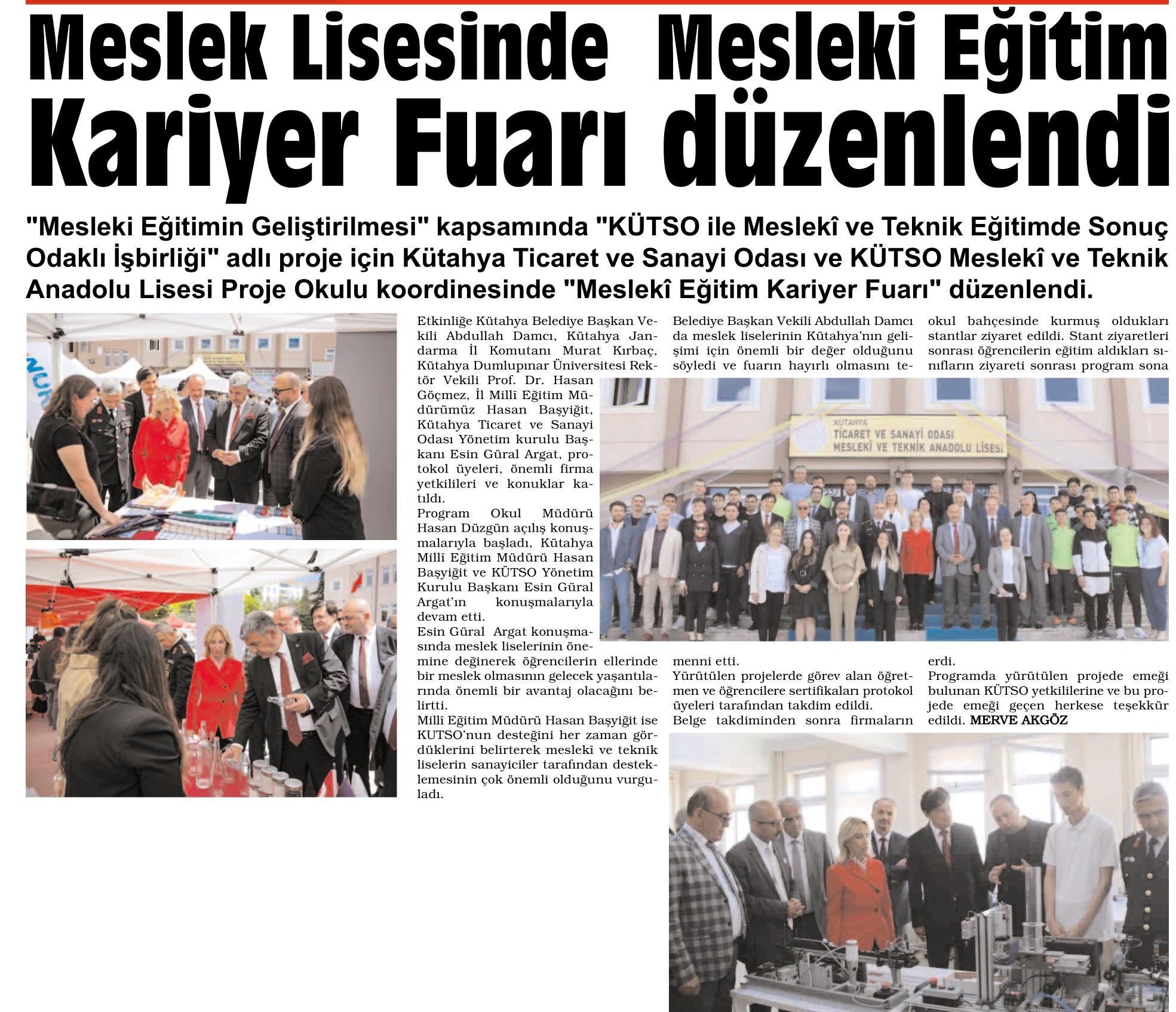 Meslek Lisesinde Mesleki Eğitim Kariyer Fuarı düzenlendi

"Mesleki Eğitimin Geliştirilmesi" kapsamında "KÜTSO ile Meslekî ve Teknik Eğitimde Sonuç Odaklı İşbirliği" adlı proje için Kütahya Ticaret ve Sanayi Odası ve KÜTSO Meslekî ve Teknik Anadolu Lisesi Proje Okulu koordinesinde "Meslekî Eğitim Kariyer Fuarı" düzenlendi.

Etkinliğe Kütahya Belediye Başkan Vekili Abdullah Damcı, Kütahya Jandarma İl Komutanı Murat Kırbaç, Kütahya Dumlupınar Üniversitesi Rektör Vekili Prof. Dr. Hasan Göçmez, İl Millî Eğitim Müdürümüz Hasan Başyiğit, Kütahya Ticaret ve Sanayi Odası Yönetim kurulu Başkanı Esin Güral Argat, protokol üyeleri, önemli firma yetkilileri ve konuklar katıldı.
Program Okul Müdürü Hasan Düzgün açılış konuşmalarıyla başladı, Kütahya Millî Eğitim Müdürü Hasan Başyiğit ve KÜTSO Yönetim Kurulu Başkanı Esin Güral Argat'ın konuşmalarıyla devam etti.
Esin Güral Argat konuşmasında meslek liselerinin önemine değinerek öğrencilerin ellerinde bir meslek olmasının gelecek yaşantılarında önemli bir avantaj olacağını belirtti.
Millî Eğitim Müdürü Hasan Başyiğit ise KUTSO'nun desteğini her zaman gördüklerini belirterek meslekî ve teknik liselerin sanayiciler tarafından desteklemesinin çok önemli olduğunu vurguladı.

Belediye Başkan Vekili Abdullah Damcı da meslek liselerinin Kütahya'nın gelişimi için önemli bir değer olduğunu söyledi ve fuarın hayırlı olmasını temenni etti.
Yürütülen projelerde görev alan öğretmen ve öğrencilere sertifikaları protokol üyeleri tarafından takdim edildi.
Belge takdiminden sonra firmaların okul bahçesinde kurmuş oldukları stantlar ziyaret edildi. Stant ziyaretleri sonrası öğrencilerin eğitim aldıkları sınıfların ziyareti sonrası program sona erdi.
Programda yürütülen projede emeği bulunan KÜTSO yetkililerine ve bu projede emeği geçen herkese teşekkür edildi. MERVE AKGÖZ

KÜTAHYA
TİCARET VE SANAYİ ODASI
MESLEKİ VE TEKNİK ANADOLU LİSESİ